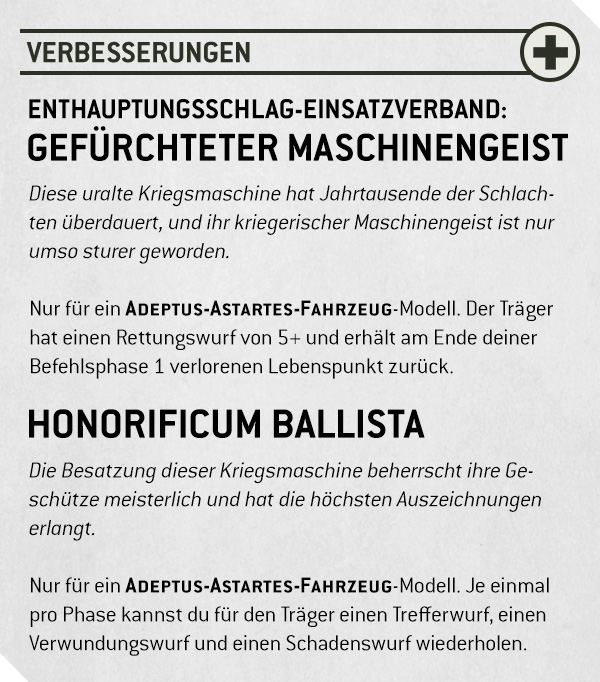 VERBESSERUNGEN

ENTHAUPTUNGSSCHLAG-EINSATZVERBAND:
GEFÜRCHTETER MASCHINENGEIST

Diese uralte Kriegsmaschine hat Jahrtausende der Schlachten überdauert, und ihr kriegerischer Maschinengeist ist nur umso sturer geworden.

Nur für ein ADEPTUS-ASTARTES-FAHRZEUG-Modell. Der Träger hat einen Rettungswurf von 5+ und erhält am Ende deiner Befehlsphase 1 verlorenen Lebenspunkt zurück.

HONORIFICUM BALLISTA

Die Besatzung dieser Kriegsmaschine beherrscht ihre Geschütze meisterlich und hat die höchsten Auszeichnungen erlangt.

Nur für ein ADEPTUS-ASTARTES-FAHRZEUG-Modell. Je einmal pro Phase kannst du für den Träger einen Trefferwurf, einen Verwundungswurf und einen Schadenswurf wiederholen.